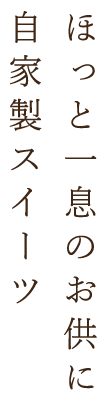 ほっと一息のお供に
自家製スイーツ